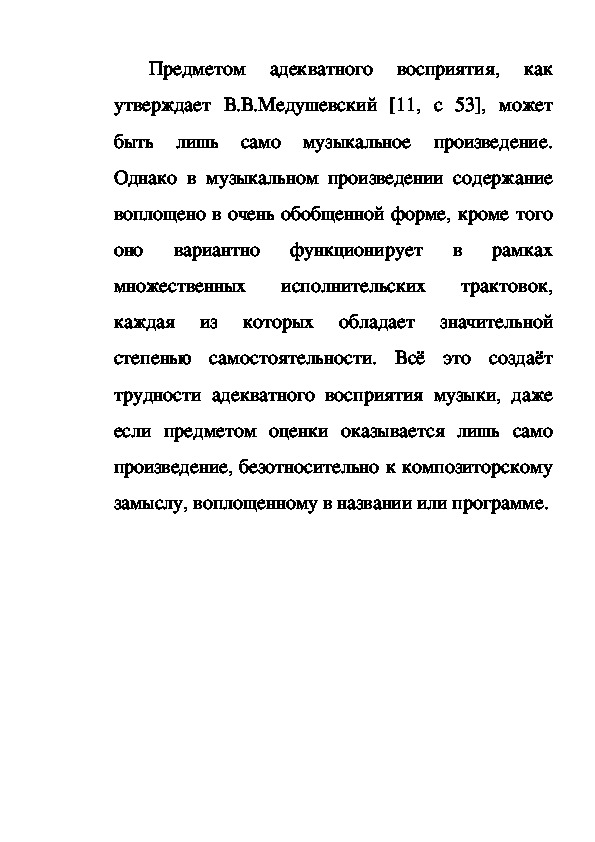 Предметом адекватного восприятия, как утверждает В.В.Медушевский [11, с 53], может быть лишь само музыкальное произведение. Однако в музыкальном произведении содержание воплощено в очень обобщенной форме, кроме того оно вариантно функционирует в рамках множественных исполнительских трактовок, каждая из которых обладает значительной степенью самостоятельности. Всё это создаёт трудности адекватного восприятия музыки, даже если предметом оценки оказывается лишь само произведение, безотносительно к композиторскому замыслу, воплощенному в названии или программе.